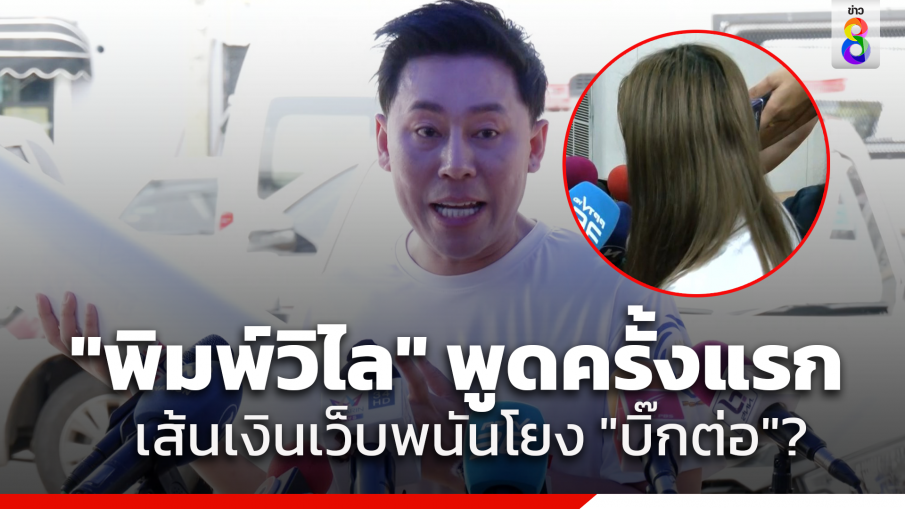 ข่าว 8

"พิมพ์วิไล" พูดครั้งแรก
เส้นเงินเว็บพนันโยง "บิ๊กต่อ"?